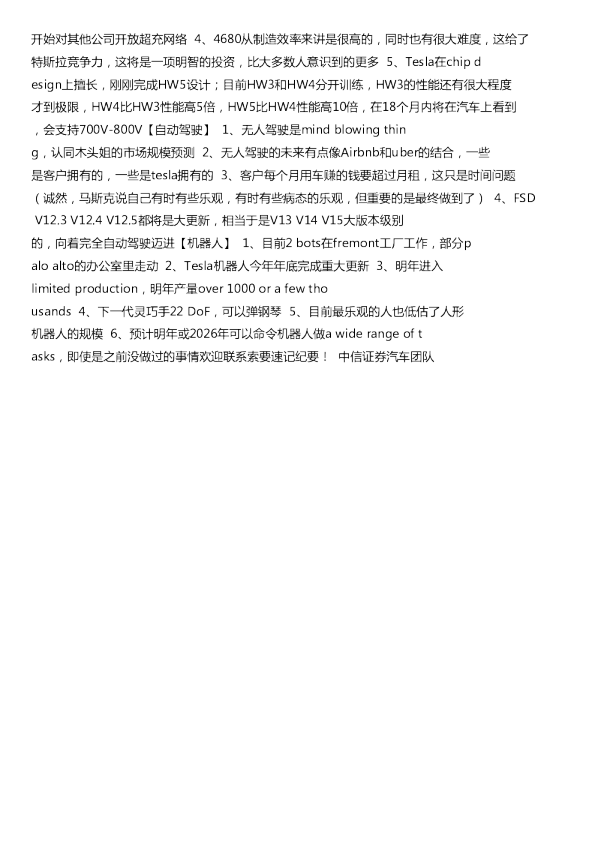 开始对其他公司开放超充网络 4、4680从制造效率来讲是很高的，同时也有很大难度，这给了特斯拉竞争力，这将是一项明智的投资，比大多数人意识到的更多 5、Tesla在chip design上擅长，刚刚完成HW5设计；目前HW3和HW4分开训练，HW3的性能还有很大程度才到极限，HW4比HW3性能高5倍，HW5比HW4性能高10倍，在18个月内将在汽车上看到，会支持700V-800V【自动驾驶】 1、无人驾驶是mind blowing thing，认同木头姐的市场规模预测 2、无人驾驶的未来有点像Airbnb和uber的结合，一些是客户拥有的，一些是tesla拥有的 3、客户每个月用车赚的钱要超过月租，这只是时间问题（诚然，马斯克说自己有时有些乐观，有时有些病态的乐观，但重要的是最终做到了） 4、FSD V12.3 V12.4 V12.5都将是大更新，相当于是V13 V14 V15大版本级别的，向着完全自动驾驶迈进【机器人】 1、目前2 bots在fremont工厂工作，部分palo alto的办公室里走动 2、Tesla机器人今年年底完成重大更新 3、明年进入limited production，明年产量over 1000 or a few thousands 4、下一代灵巧手22 DoF，可以弹钢琴 5、目前最乐观的人也低估了人形机器人的规模 6、预计明年或2026年可以命令机器人做a wide range of tasks，即使是之前没做过的事情欢迎联系索要速记纪要！ 中信证券汽车团队